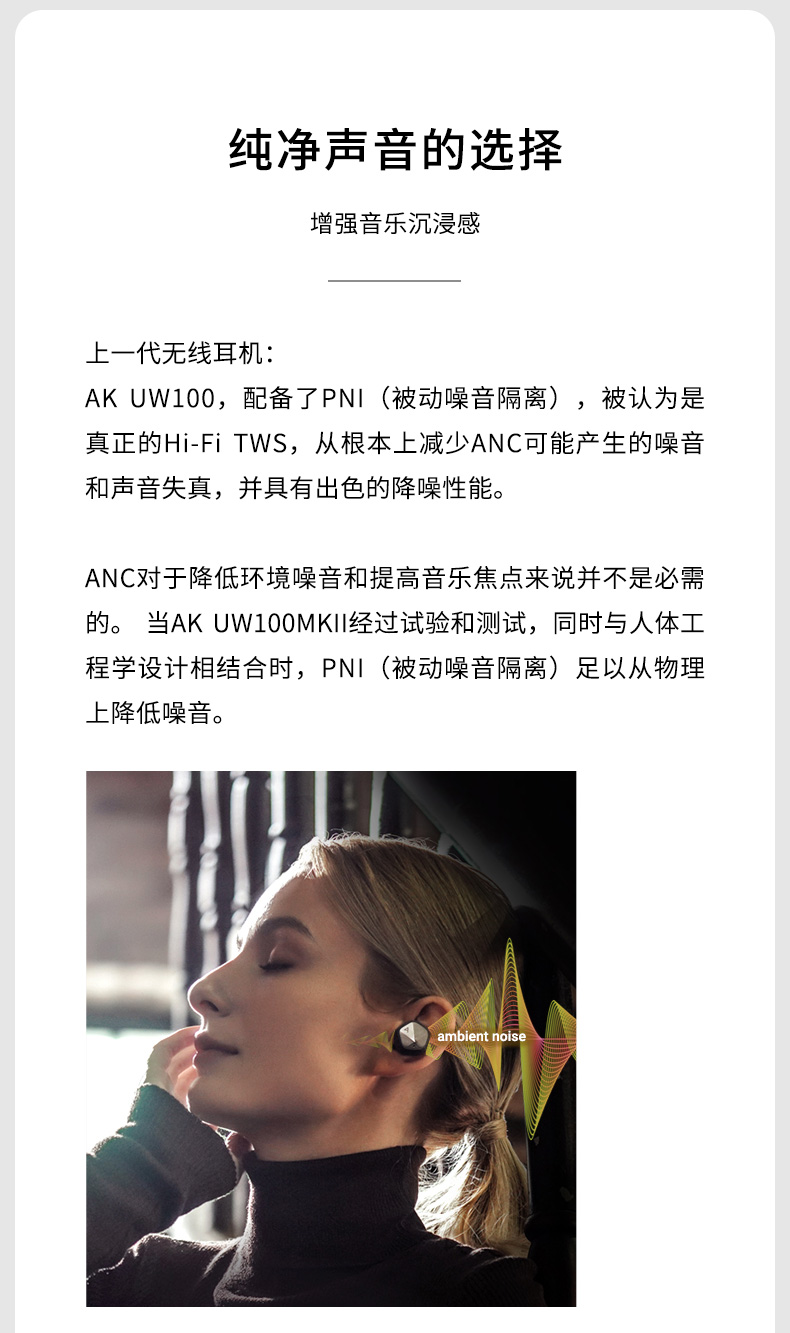 纯净声音的选择

增强音乐沉浸感

上一代无线耳机：
AK UW100，配备了PNI（被动噪音隔离），被认为是真正的Hi-Fi TWS，从根本上减少ANC可能产生的噪音和声音失真，并具有出色的降噪性能。

ANC对于降低环境噪音和提高音乐焦点来说并不是必需的。 当AK UW100MKII经过试验和测试，同时与人体工程学设计相结合时，PNI（被动噪音隔离）足以从物理上降低噪音。

ambient noise